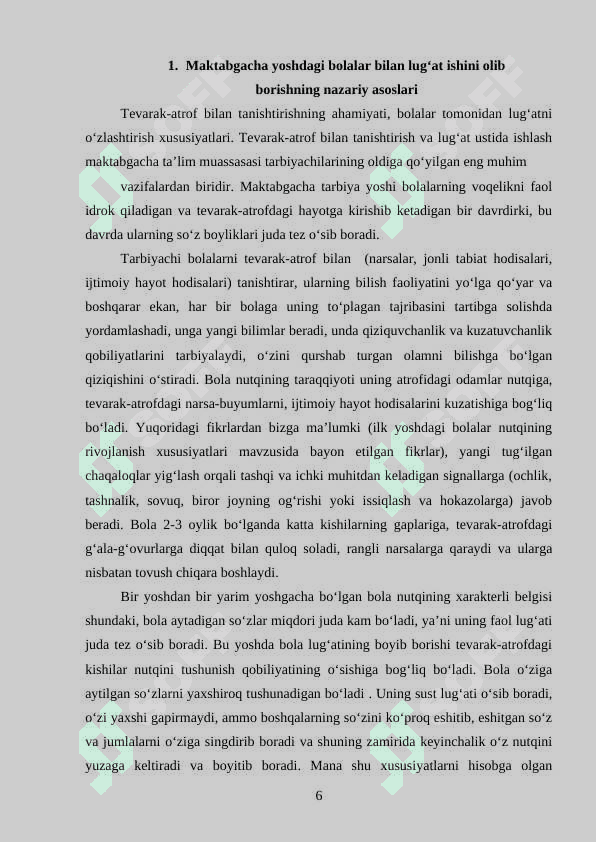 1. Maktabgacha yoshdagi bolalar bilan lug‘at ishini olib borishning nazariy asoslari

Tevarak-atrof bilan tanishtirishning ahamiyati, bolalar tomonidan lug‘atni o‘zlashtirish xususiyatlari. Tevarak-atrof bilan tanishtirish va lug‘at ustida ishlash maktabgacha ta’lim muassasasi tarbiyachilarining oldiga qo‘yilgan eng muhim

vazifalardan biridir. Maktabgacha tarbiya yoshi bolalarning voqelikni faol idrok qiladigan va tevarak-atrofdagi hayotga kirishib ketadigan bir davrdirki, bu davrda ularning so‘z boyliklari juda tez o‘sib boradi.

Tarbiyachi bolalarni tevarak-atrof bilan (narsalar, jonli tabiat hodisalari, ijtimoiy hayot hodisalari) tanishtirar, ularning bilish faoliyatini yo‘lga qo‘yar va boshqarar ekan, har bir bolaga uning to‘plagan tajribasini tartibga solishda yordamlashadi, unga yangi bilimlar beradi, unda qiziquvchanlik va kuzatuvchanlik qobiliyatlarini tarbiyalaydi, o‘zini qurshab turgan olamni bilishga bo‘lgan qiziqishini o‘stiradi. Bola nutqining taraqqiyoti uning atrofidagi odamlar nutqiga, tevarak-atrofdagi narsa-buyumlarni, ijtimoiy hayot hodisalarini kuzatishiga bog‘liq bo‘ladi. Yuqoridagi fikrlardan bizga ma’lumki (ilk yoshdagi bolalar nutqining rivojlanish xususiyatlari mavzusida bayon etilgan fikrlar), yangi tug‘ilgan chaqaloqlar yig‘lash orqali tashqi va ichki muhitdan keladigan signallarga (ochlik, tashnalik, sovuq, biror joyning og‘rishi yoki issiqlash va hokazolarga) javob beradi. Bola 2-3 oylik bo‘lganda katta kishilarning gaplariga, tevarak-atrofdagi g‘ala-g‘ovurlarga diqqat bilan quloq soladi, rangli narsalarga qaraydi va ularga nisbatan tovush chiqara boshlaydi.

Bir yoshdan bir yarim yoshgacha bo‘lgan bola nutqining xarakterli belgisi shundaki, bola aytadigan so‘zlar miqdori juda kam bo‘ladi, ya’ni uning faol lug‘ati juda tez o‘sib boradi. Bu yoshda bola lug‘atining boyib borishi tevarak-atrofdagi kishilar nutqini tushunish qobiliyatining o‘sishiga bog‘liq bo‘ladi. Bola o‘ziga aytilgan so‘zlarni yaxshiroq tushunadigan bo‘ladi . Uning sust lug‘ati o‘sib boradi, o‘zi yaxshi gapirmaydi, ammo boshqalarning so‘zini ko‘proq eshitib, eshitgan so‘z va jumlalarni o‘ziga singdirib boradi va shuning zamirida keyinchalik o‘z nutqini yuzaga keltiradi va boyitib boradi. Mana shu xususiyatlarni hisobga olgan

6